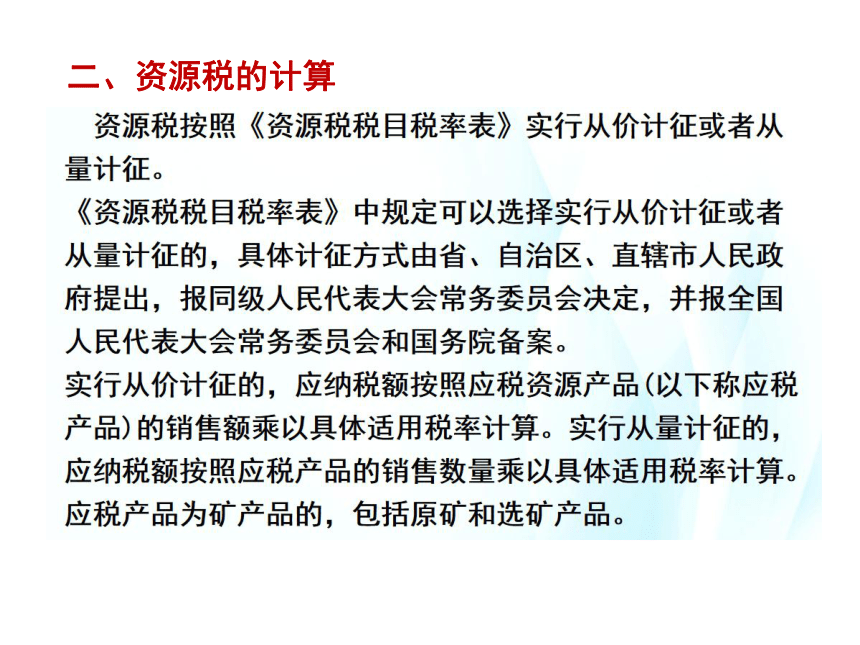 二、资源税的计算

资源税按照《资源税税目税率表》实行从价计征或者从量计征。
《资源税税目税率表》中规定可以选择实行从价计征或者从量计征的，具体计征方式由省、自治区、直辖市人民政府提出，报同级人民代表大会常务委员会决定，并报全国人民代表大会常务委员会和国务院备案。
实行从价计征的，应纳税额按照应税资源产品(以下称应税产品)的销售额乘以具体适用税率计算。实行从量计征的，应纳税额按照应税产品的销售数量乘以具体适用税率计算。
应税产品为矿产品的，包括原矿和选矿产品。